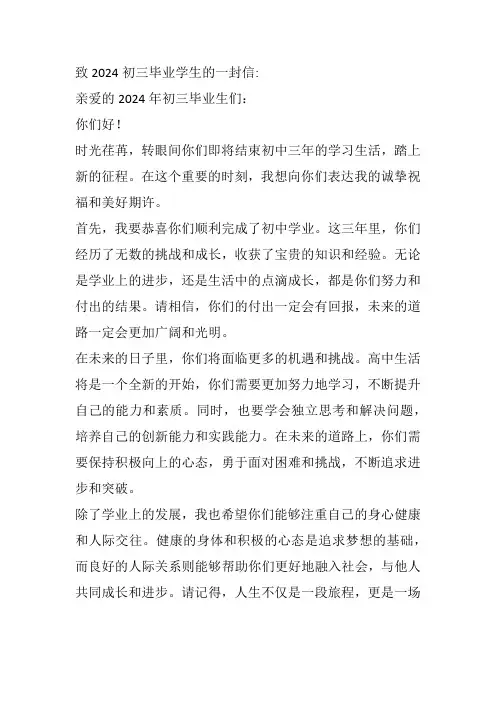 致 2024 初三毕业学生的一封信:

亲爱的 2024 年初三毕业生们:

你们好!

时光荏苒，转眼间你们即将结束初中三年的学习生活，踏上新的征程。在这个重要的时刻，我想向你们表达我的诚挚祝福和美好期许。

首先，我要恭喜你们顺利完成了初中学业。这三年里，你们经历了无数的挑战和成长，收获了宝贵的知识和经验。无论是学业上的进步，还是生活中的点滴成长，都是你们努力和付出的结果。请相信，你们的付出一定会有回报，未来的道路一定会更加广阔和光明。

在未来的日子里，你们将面临更多的机遇和挑战。高中生活将是一个全新的开始，你们需要更加努力地学习，不断提升自己的能力和素质。同时，也要学会独立思考和解决问题，培养自己的创新能力和实践能力。在未来的道路上，你们需要保持积极向上的心态，勇于面对困难和挑战，不断追求进步和突破。

除了学业上的发展，我也希望你们能够注重自己的身心健康和人际交往。健康的身体和积极的心态是追求梦想的基础，而良好的人际关系则能够帮助你们更好地融入社会，与他人共同成长和进步。请记得，人生不仅是一段旅程，更是一场